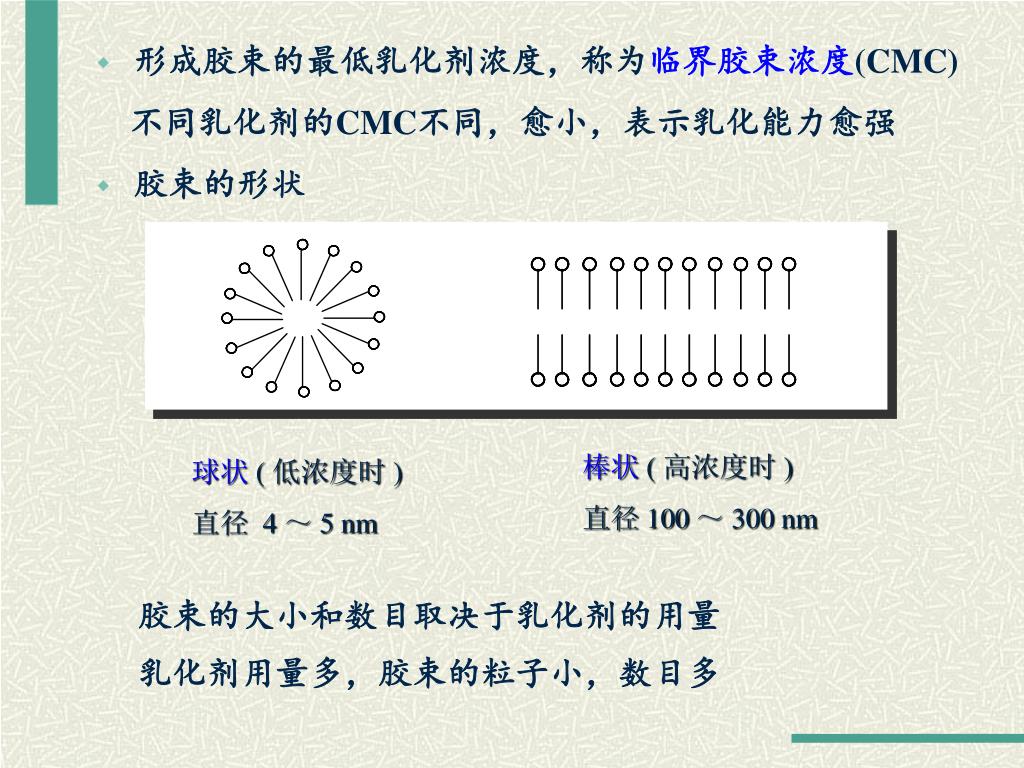 形成胶束的最低乳化剂浓度，称为临界胶束浓度(CMC)

不同乳化剂的CMC不同，愈小，表示乳化能力愈强

胶束的形状

球状 ( 低浓度时 )

直径 4 ～ 5 nm

棒状 ( 高浓度时 )

直径 100 ～ 300 nm

胶束的大小和数目取决于乳化剂的用量

乳化剂用量多，胶束的粒子小，数目多